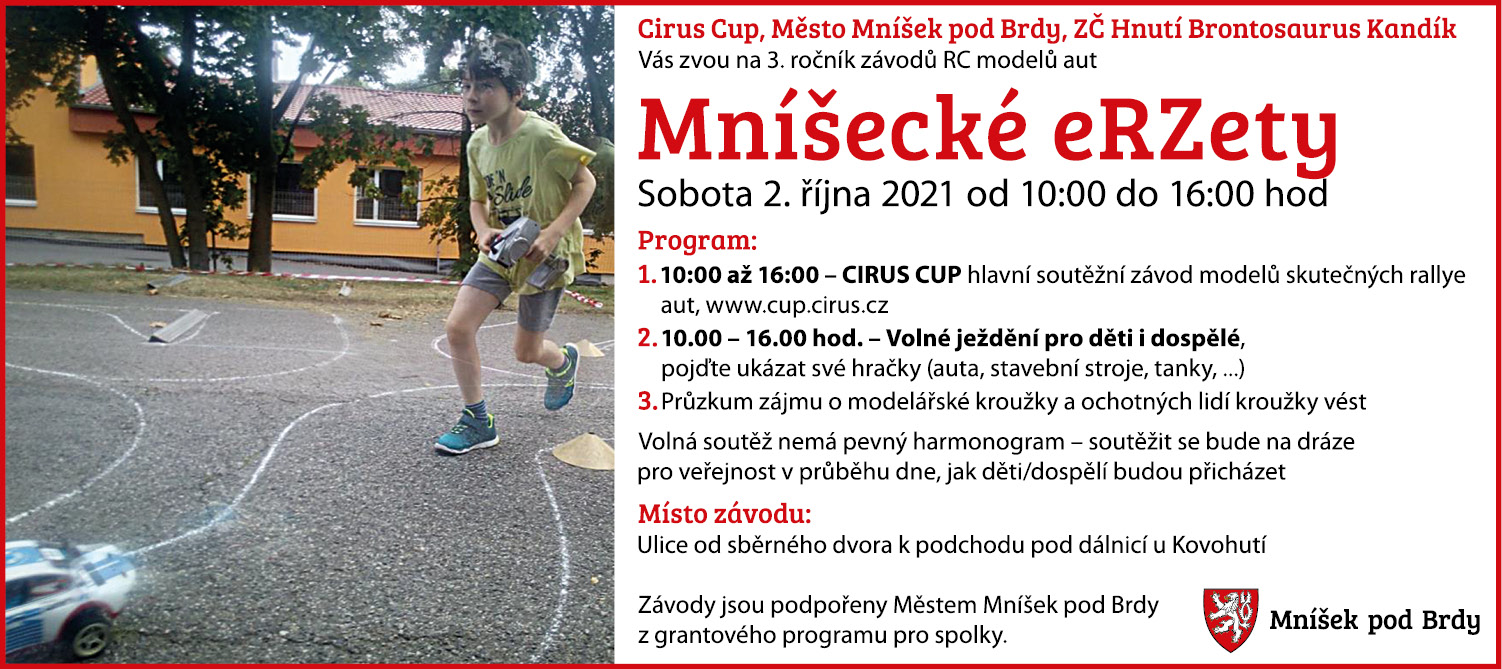 Cirus Cup, Město Mníšek pod Brdy, ZČ Hnutí Brontosaurus Kandík
Vás zvou na 3. ročník závodů RC modelů aut

Mníšecké eRZety

Sobota 2. října 2021 od 10:00 do 16:00 hod

Program:

1. 10:00 až 16:00 – CIRUS CUP hlavní soutěžní závod modelů skutečných rallye aut, www.cup.cirus.cz

2. 10.00 – 16.00 hod. – Volné ježdění pro děti i dospělé, pojďte ukázat své hračky (auta, stavební stroje, tanky, ...)

3. Průzkum zájmu o modelářské kroužky a ochotných lidí kroužky vést

Volná soutěž nemá pevný harmonogram – soutěžit se bude na dráze pro veřejnost v průběhu dne, jak děti/dospělí budou přicházet

Místo závodu:

Ulice od sběrného dvora k podchodu pod dálnicí u Kovohutí

Závody jsou podpořeny Městem Mníšek pod Brdy z grantového programu pro spolky.

Mníšek pod Brdy